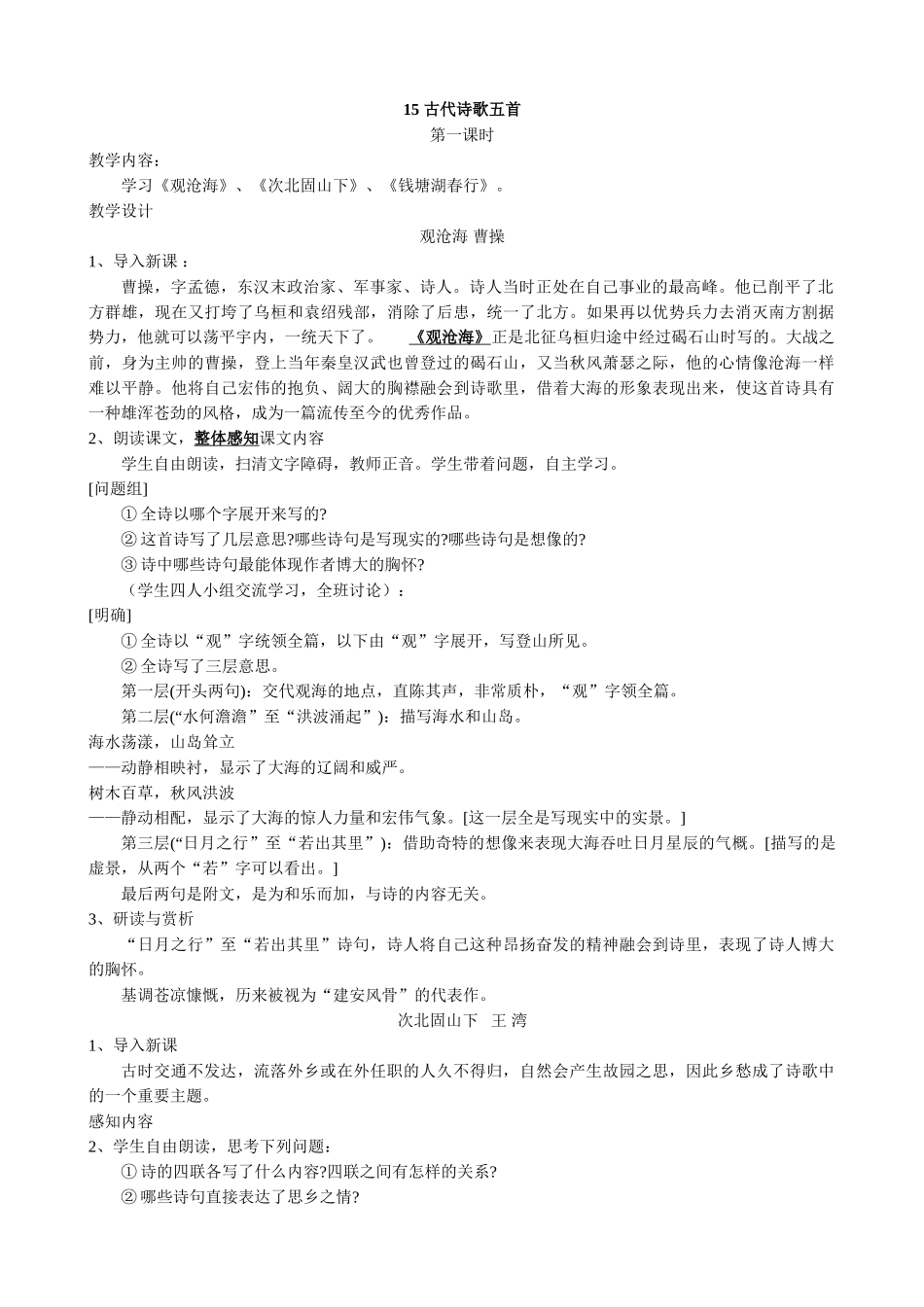 15 古代诗歌五首

第一课时

教学内容：

学习《观沧海》、《次北固山下》、《钱塘湖春行》。

教学设计

观沧海 曹操

1、导入新课：

曹操，字孟德，东汉末政治家、军事家、诗人。诗人当时正处在自己事业的最高峰。他已削平了北方群雄，现在又打垮了乌桓和袁绍残部，消除了后患，统一了北方。如果再以优势兵力去消灭南方割据势力，他就可以荡平宇内，一统天下了。　《观沧海》正是北征乌桓归途中经过碣石山时写的。大战之前，身为主帅的曹操，登上当年秦皇汉武也曾登过的碣石山，又当秋风萧瑟之际，他的心情像沧海一样难以平静。他将自己宏伟的抱负、阔大的胸襟融会到诗歌里，借着大海的形象表现出来，使这首诗具有一种雄浑苍劲的风格，成为一篇流传至今的优秀作品。

2、朗读课文，整体感知课文内容

学生自由朗读，扫清文字障碍，教师正音。学生带着问题，自主学习。

[问题组]

① 全诗以哪个字展开来写的?

② 这首诗写了几层意思?哪些诗句是写现实的?哪些诗句是想像的?

③ 诗中哪些诗句最能体现作者博大的胸怀?

（学生四人小组交流学习，全班讨论）：

[明确]

① 全诗以“观”字统领全篇，以下由“观”字展开，写登山所见。

② 全诗写了三层意思。

第一层(开头两句)：交代观海的地点，直陈其声，非常质朴，“观”字领全篇。

第二层(“水何澹澹”至“洪波涌起”)：描写海水和山岛。

海水荡漾，山岛耸立

——动静相映衬，显示了大海的辽阔和威严。

树木百草，秋风洪波

——静动相配，显示了大海的惊人力量和宏伟气象。[这一层全是写现实中的实景。]

第三层(“日月之行”至“若出其里”)：借助奇特的想像来表现大海吞吐日月星辰的气概。[描写的是虚景，从两个“若”字可以看出。]

最后两句是附文，是为和乐而加，与诗的内容无关。

3、研读与赏析

“日月之行”至“若出其里”诗句，诗人将自己这种昂扬奋发的精神融会到诗里，表现了诗人博大的胸怀。

基调苍凉慷慨，历来被视为“建安风骨”的代表作。

次北固山下　王 湾

1、导入新课

古时交通不发达，流落外乡或在外任职的人久不得归，自然会产生故园之思，因此乡愁成了诗歌中的一个重要主题。

感知内容

2、学生自由朗读，思考下列问题：

① 诗的四联各写了什么内容?四联之间有怎样的关系?

② 哪些诗句直接表达了思乡之情?